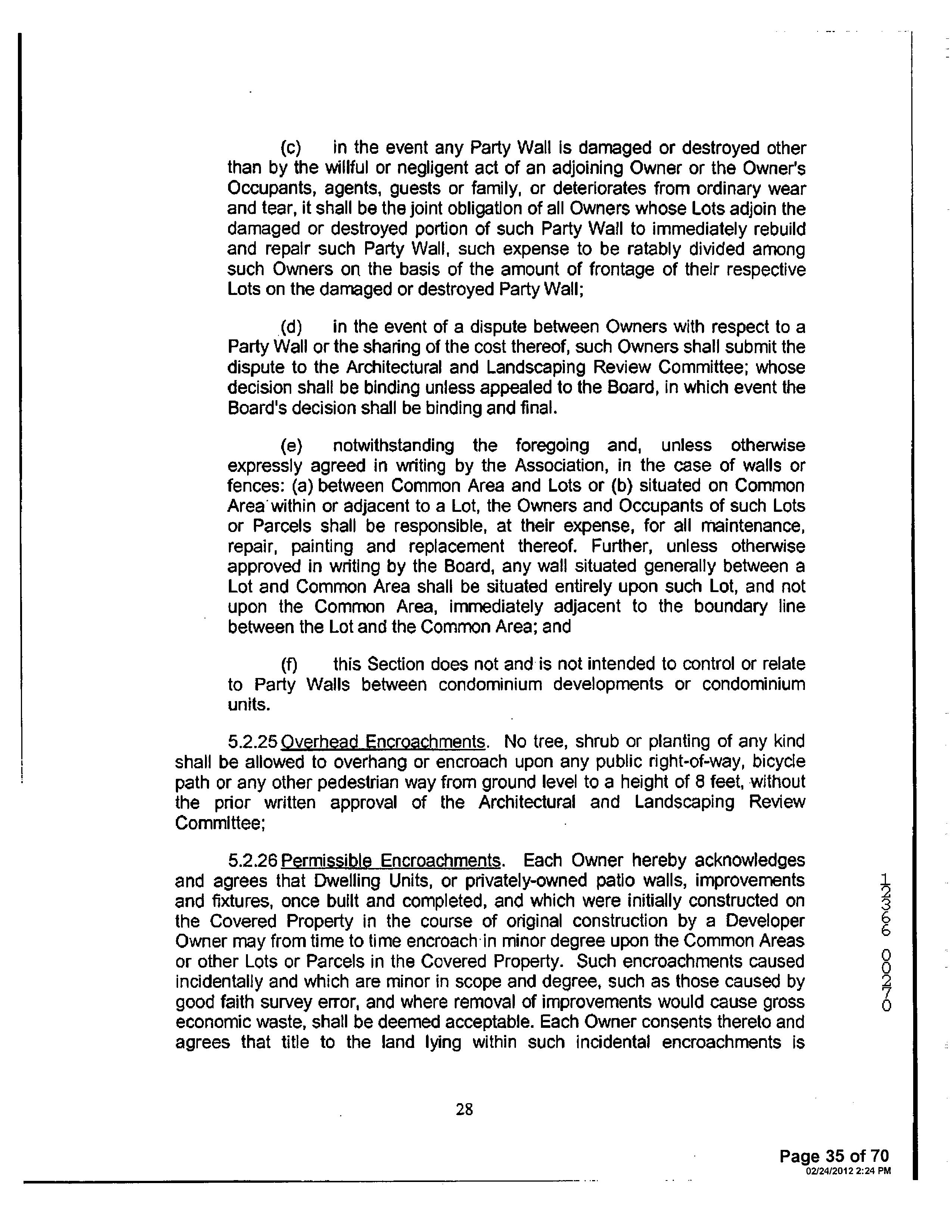 (c) in the event any Party Wall is damaged or destroyed other than by the willful or negligent act of an adjoining Owner or the Owner's Occupants, agents, guests or family, or deteriorates from ordinary wear and tear, it shall be the joint obligation of all Owners whose Lots adjoin the damaged or destroyed portion of such Party Wall to immediately rebuild and repair such Party Wall, such expense to be ratably divided among such Owners on the basis of the amount of frontage of their respective Lots on the damaged or destroyed Party Wall;

(d) in the event of a dispute between Owners with respect to a Party Wall or the sharing of the cost thereof, such Owners shall submit the dispute to the Architectural and Landscaping Review Committee; whose decision shall be binding unless appealed to the Board, in which event the Board's decision shall be binding and final.

(e) notwithstanding the foregoing and, unless otherwise expressly agreed in writing by the Association, in the case of walls or fences: (a) between Common Area and Lots or (b) situated on Common Area within or adjacent to a Lot, the Owners and Occupants of such Lots or Parcels shall be responsible, at their expense, for all maintenance, repair, painting and replacement thereof. Further, unless otherwise approved in writing by the Board, any wall situated generally between a Lot and Common Area shall be situated entirely upon such Lot, and not upon the Common Area, immediately adjacent to the boundary line between the Lot and the Common Area; and

(f) this Section does not and is not intended to control or relate to Party Walls between condominium developments or condominium units.

5.2.25 Overhead Encroachments. No tree, shrub or planting of any kind shall be allowed to overhang or encroach upon any public right-of-way, bicycle path or any other pedestrian way from ground level to a height of 8 feet, without the prior written approval of the Architectural and Landscaping Review Committee;

5.2.26 Permissible Encroachments. Each Owner hereby acknowledges and agrees that Dwelling Units, or privately-owned patio walls, improvements and fixtures, once built and completed, and which were initially constructed on the Covered Property in the course of original construction by a Developer Owner may from time to time encroach in minor degree upon the Common Areas or other Lots or Parcels in the Covered Property. Such encroachments caused incidentally and which are minor in scope and degree, such as those caused by good faith survey error, and where removal of improvements would cause gross economic waste, shall be deemed acceptable. Each Owner consents thereto and agrees that title to the land lying within such incidental encroachments is

12366 00270

28

Page 35 of 70
02/24/2012 2:24 PM